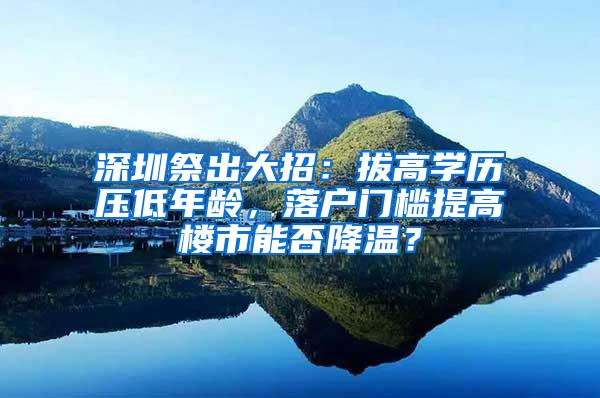 深圳祭出大招：拔高学历压低年龄，落户门槛提高楼市能否降温？